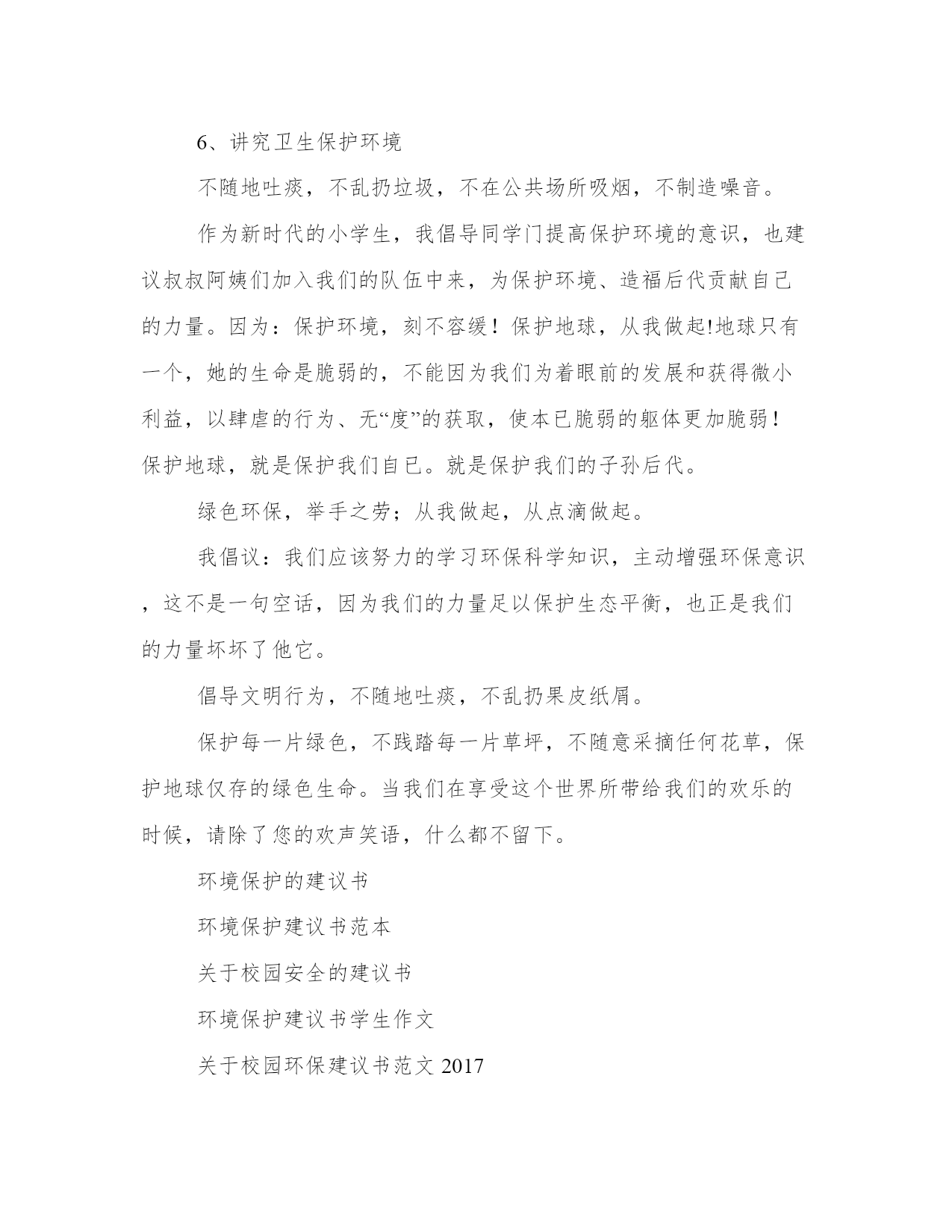 6、讲究卫生保护环境

不随地吐痰，不乱扔垃圾，不在公共场所吸烟，不制造噪音。

作为新时代的小学生，我倡导同学门提高保护环境的意识，也建议叔叔阿姨们加入我们的队伍中来，为保护环境、造福后代贡献自己的力量。因为：保护环境，刻不容缓！保护地球，从我做起!地球只有一个，她的生命是脆弱的，不能因为我们为着眼前的发展和获得微小利益，以肆虐的行为、无“度”的获取，使本已脆弱的躯体更加脆弱！保护地球，就是保护我们自已。就是保护我们的子孙后代。

绿色环保，举手之劳；从我做起，从点滴做起。

我倡议：我们应该努力的学习环保科学知识，主动增强环保意识，这不是一句空话，因为我们的力量足以保护生态平衡，也正是我们的力量坏坏了他它。

倡导文明行为，不随地吐痰，不乱扔果皮纸屑。

保护每一片绿色，不践踏每一片草坪，不随意采摘任何花草，保护地球仅存的绿色生命。当我们在享受这个世界所带给我们的欢乐的时候，请除了您的欢声笑语，什么都不留下。

环境保护的建议书

环境保护建议书范本

关于校园安全的建议书

环境保护建议书学生作文

关于校园环保建议书范文 2017